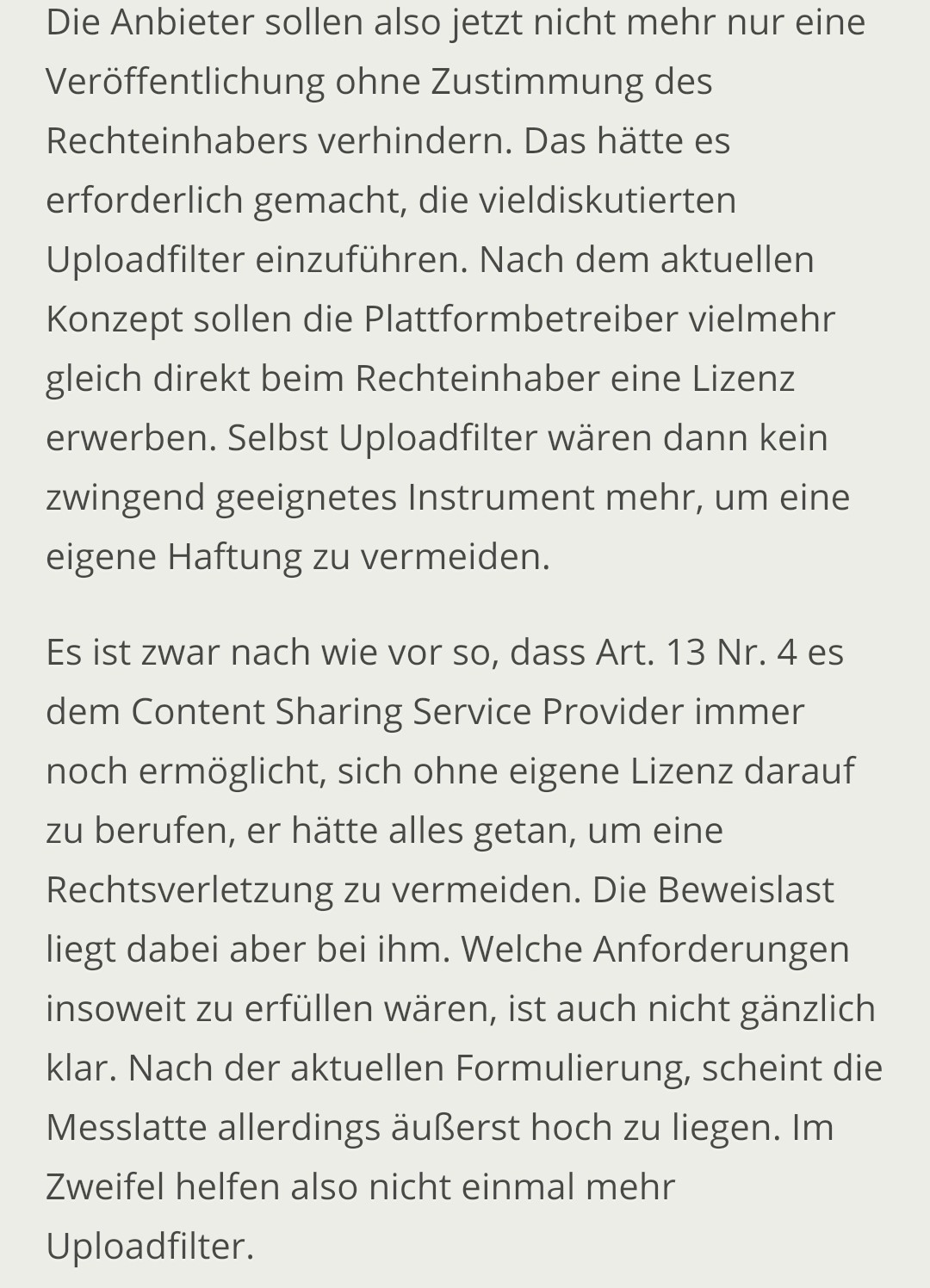 Die Anbieter sollen also jetzt nicht mehr nur eine Veröffentlichung ohne Zustimmung des Rechteinhabers verhindern. Das hätte es erforderlich gemacht, die vieldiskutierten Uploadfilter einzuführen. Nach dem aktuellen Konzept sollen die Plattformbetreiber vielmehr gleich direkt beim Rechteinhaber eine Lizenz erwerben. Selbst Uploadfilter wären dann kein zwingend geeignetes Instrument mehr, um eine eigene Haftung zu vermeiden.

Es ist zwar nach wie vor so, dass Art. 13 Nr. 4 es dem Content Sharing Service Provider immer noch ermöglicht, sich ohne eigene Lizenz darauf zu berufen, er hätte alles getan, um eine Rechtsverletzung zu vermeiden. Die Beweislast liegt dabei aber bei ihm. Welche Anforderungen insoweit zu erfüllen wären, ist auch nicht gänzlich klar. Nach der aktuellen Formulierung, scheint die Messlatte allerdings äußerst hoch zu liegen. Im Zweifel helfen also nicht einmal mehr Uploadfilter.